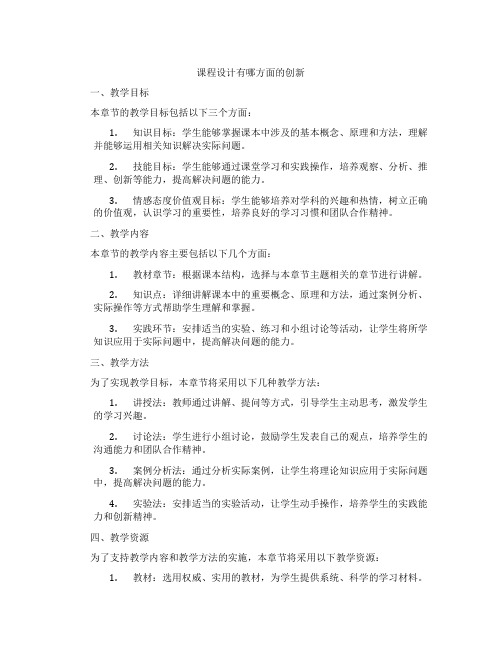 课程设计有哪方面的创新

一、教学目标

本章节的教学目标包括以下三个方面：

1. 知识目标：学生能够掌握课本中涉及的基本概念、原理和方法，理解并能够运用相关知识解决实际问题。

2. 技能目标：学生能够通过课堂学习和实践操作，培养观察、分析、推理、创新等能力，提高解决问题的能力。

3. 情感态度价值观目标：学生能够培养对学科的兴趣和热情，树立正确的价值观，认识学习的重要性，培养良好的学习习惯和团队合作精神。

二、教学内容

本章节的教学内容主要包括以下几个方面：

1. 教材章节：根据课本结构，选择与本章节主题相关的章节进行讲解。

2. 知识点：详细讲解课本中的重要概念、原理和方法，通过案例分析、实际操作等方式帮助学生理解和掌握。

3. 实践环节：安排适当的实验、练习和小组讨论等活动，让学生将所学知识应用于实际问题中，提高解决问题的能力。

三、教学方法

为了实现教学目标，本章节将采用以下几种教学方法：

1. 讲授法：教师通过讲解、提问等方式，引导学生主动思考，激发学生的学习兴趣。

2. 讨论法：学生进行小组讨论，鼓励学生发表自己的观点，培养学生的沟通能力和团队合作精神。

3. 案例分析法：通过分析实际案例，让学生将理论知识应用于实际问题中，提高解决问题的能力。

4. 实验法：安排适当的实验活动，让学生动手操作，培养学生的实践能力和创新精神。

四、教学资源

为了支持教学内容和教学方法的实施，本章节将采用以下教学资源：

1. 教材：选用权威、实用的教材，为学生提供系统、科学的学习材料。